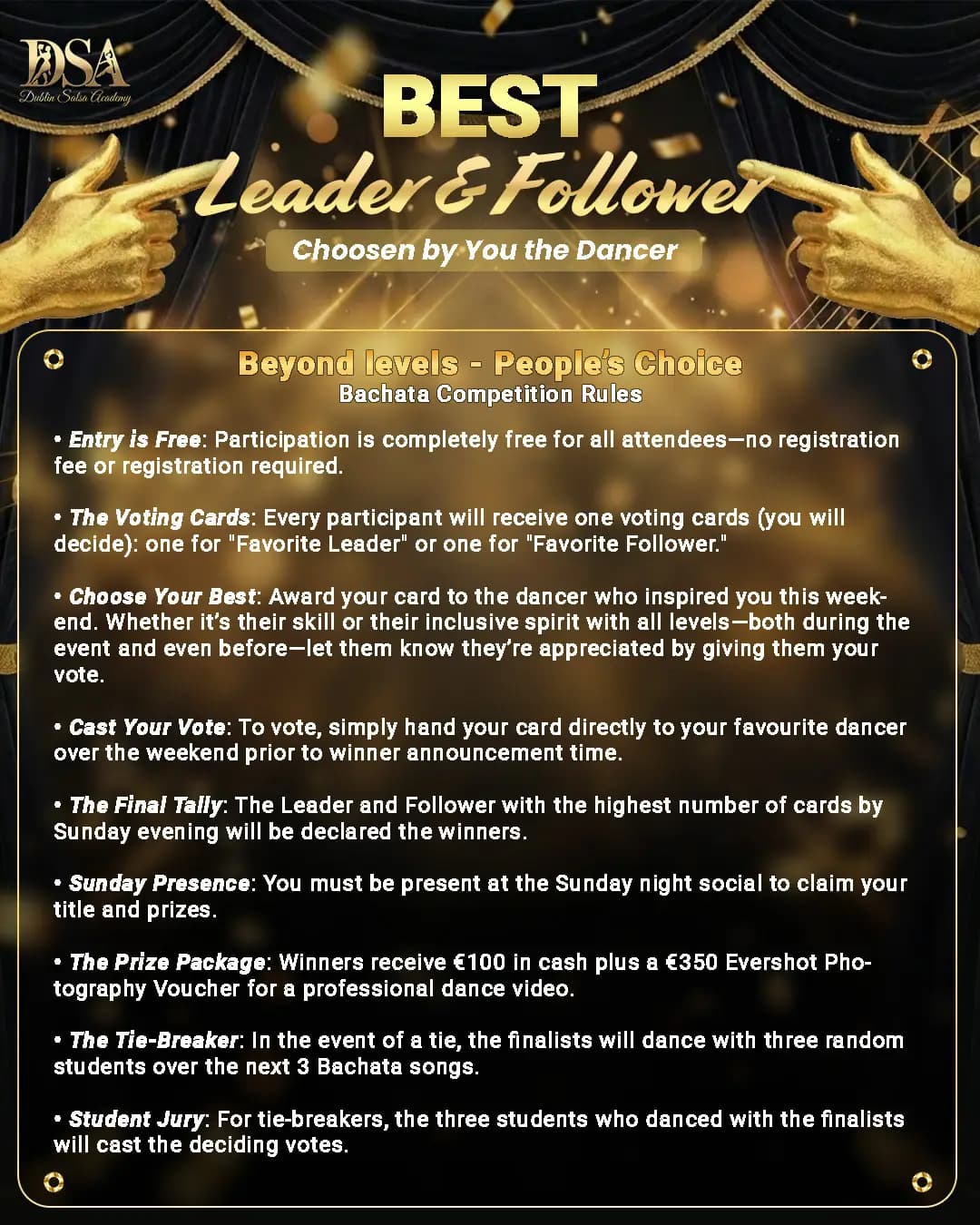 DSA
Dublin Salsa Academy

BEST
Leader & Follower
Choosen by You the Dancer

Beyond levels - People's Choice
Bachata Competition Rules

• Entry is Free: Participation is completely free for all attendees—no registration fee or registration required.

• The Voting Cards: Every participant will receive one voting cards (you will decide): one for "Favorite Leader" or one for "Favorite Follower."

• Choose Your Best: Award your card to the dancer who inspired you this weekend. Whether it's their skill or their inclusive spirit with all levels—both during the event and even before—let them know they're appreciated by giving them your vote.

• Cast Your Vote: To vote, simply hand your card directly to your favourite dancer over the weekend prior to winner announcement time.

• The Final Tally: The Leader and Follower with the highest number of cards by Sunday evening will be declared the winners.

• Sunday Presence: You must be present at the Sunday night social to claim your title and prizes.

• The Prize Package: Winners receive €100 in cash plus a €350 Evershot Photography Voucher for a professional dance video.

• The Tie-Breaker: In the event of a tie, the finalists will dance with three random students over the next 3 Bachata songs.

• Student Jury: For tie-breakers, the three students who danced with the finalists will cast the deciding votes.